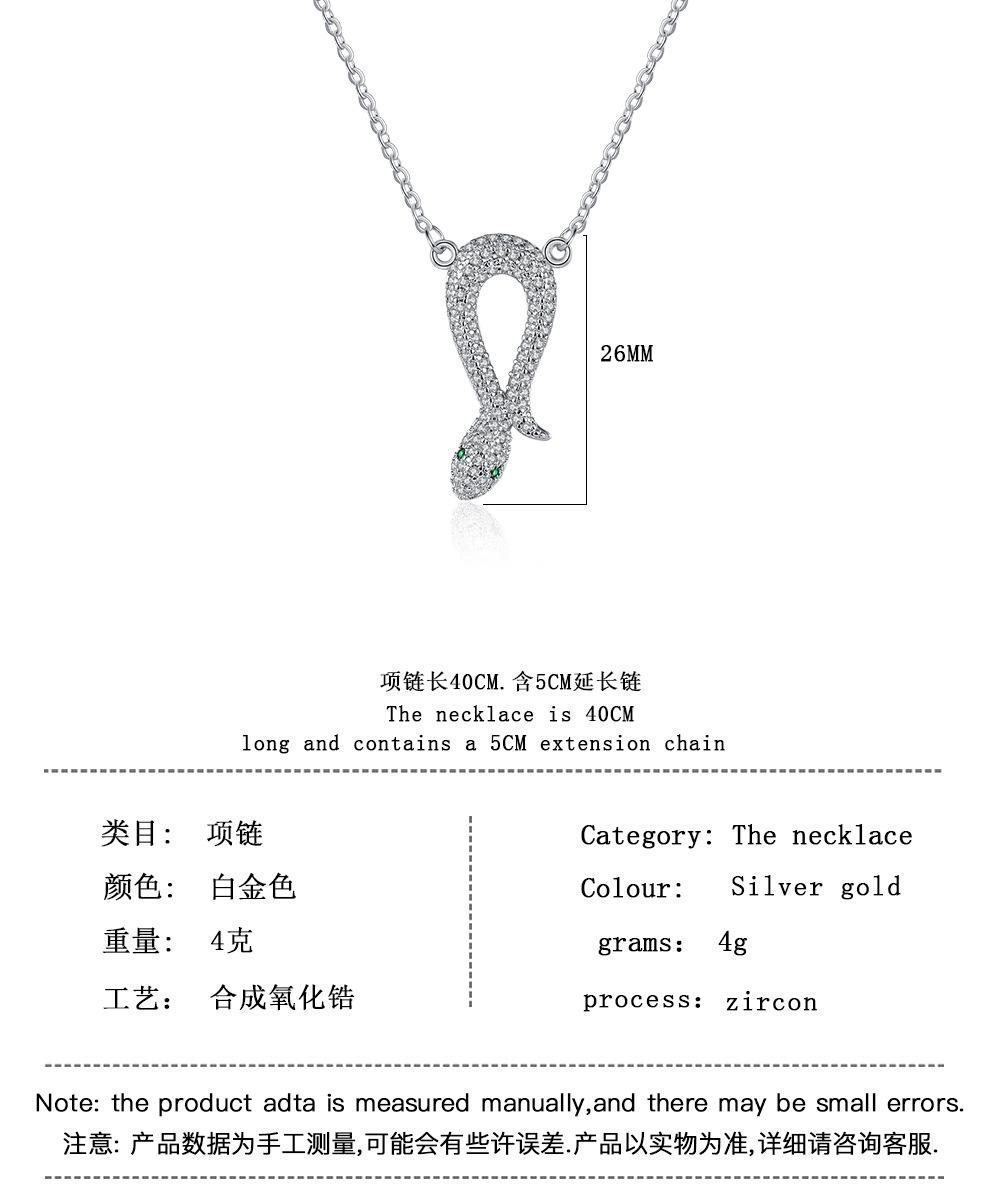 26MM

项链长40CM.含5CM延长链
The necklace is 40CM
long and contains a 5CM extension chain

类目: 项链
颜色: 白金色
重量: 4克
工艺: 合成氧化锆

Category: The necklace
Colour: Silver gold
grams: 4g
process: zircon

Note: the product adta is measured manually,and there may be small errors.
注意:产品数据为手工测量,可能会有些许误差.产品以实物为准,详细请咨询客服.